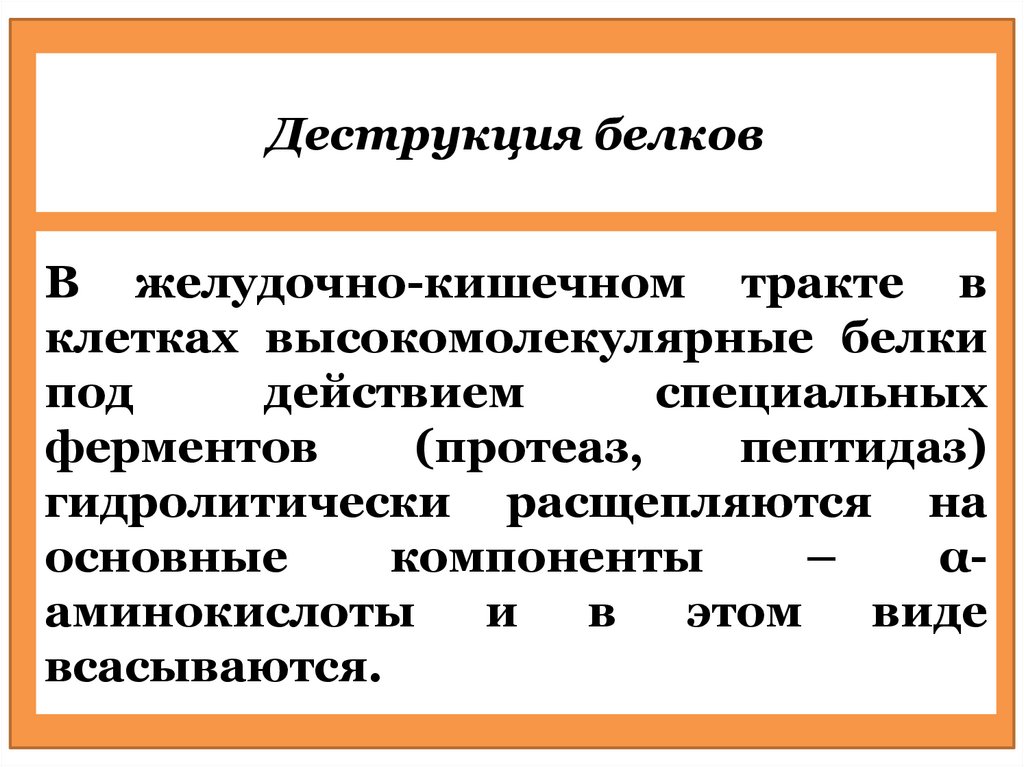 Деструкция белков

В желудочно-кишечном тракте в клетках высокомолекулярные белки под действием специальных ферментов (протеаз, пептидаз) гидролитически расщепляются на основные компоненты – α-аминокислоты и в этом виде всасываются.